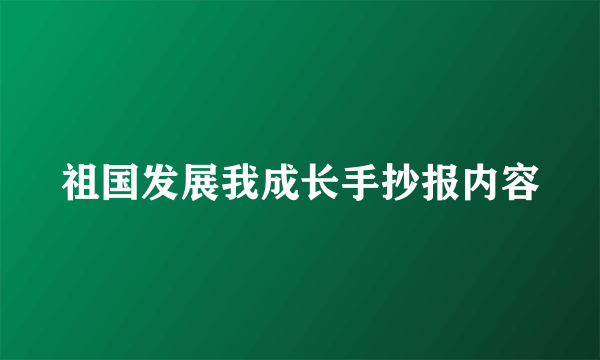 祖国发展我成长手抄报内容